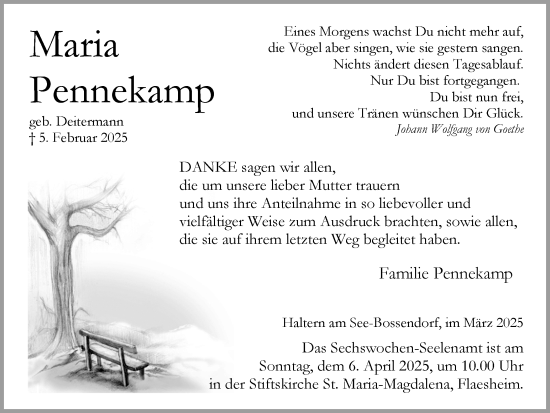 Maria
Pennekamp
geb. Deitermann
† 5. Februar 2025

Eines Morgens wachst Du nicht mehr auf,
die Vögel aber singen, wie sie gestern sangen.
Nichts ändert diesen Tagesablauf.
Nur Du bist fortgegangen.
Du bist nun frei,
und unsere Tränen wünschen Dir Glück.
Johann Wolfgang von Goethe

DANKE sagen wir allen,
die um unsere lieber Mutter trauern
und uns ihre Anteilnahme in so liebevoller und vielfältiger Weise zum Ausdruck brachten, sowie allen, die sie auf ihrem letzten Weg begleitet haben.

Familie Pennekamp

Haltern am See-Bossendorf, im März 2025

Das Sechswochen-Seelenamt ist am
Sonntag, dem 6. April 2025, um 10.00 Uhr
in der Stiftskirche St. Maria-Magdalena, Flaesheim.